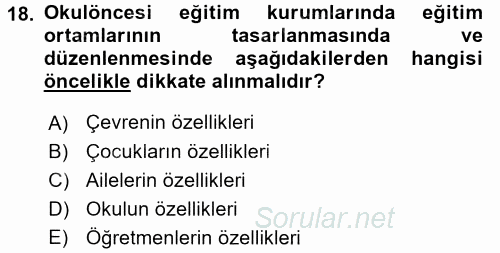 18. Okulöncesi eğitim kurumlarında eğitim ortamlarının tasarlanmasında ve düzenlenmesinde aşağıdakilerden hangisi öncelikle dikkate alınmalıdır?

A) Çevrenin özellikleri
B) Çocukların özellikleri
C) Ailelerin özellikleri
D) Okulun özellikleri
E) Öğretmenlerin özellikleri

Sorular.net